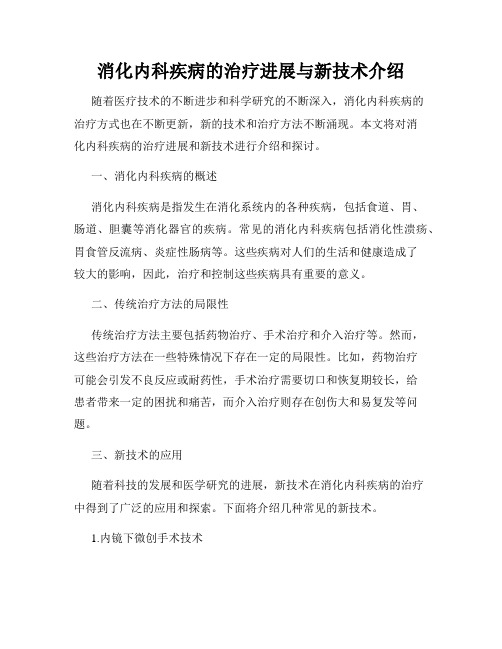 消化内科疾病的治疗进展与新技术介绍

随着医疗技术的不断进步和科学研究的不断深入，消化内科疾病的治疗方式也在不断更新，新的技术和治疗方法不断涌现。本文将对消化内科疾病的治疗进展和新技术进行介绍和探讨。

一、消化内科疾病的概述

消化内科疾病是指发生在消化系统内的各种疾病，包括食道、胃、肠道、胆囊等消化器官的疾病。常见的消化内科疾病包括消化性溃疡、胃食管反流病、炎症性肠病等。这些疾病对人们的生活和健康造成了较大的影响，因此，治疗和控制这些疾病具有重要的意义。

二、传统治疗方法的局限性

传统治疗方法主要包括药物治疗、手术治疗和介入治疗等。然而，这些治疗方法在一些特殊情况下存在一定的局限性。比如，药物治疗可能会引发不良反应或耐药性，手术治疗需要切口和恢复期较长，给患者带来一定的困扰和痛苦，而介入治疗则存在创伤大和易复发等问题。

三、新技术的应用

随着科技的发展和医学研究的进展，新技术在消化内科疾病的治疗中得到了广泛的应用和探索。下面将介绍几种常见的新技术。

1.内镜下微创手术技术